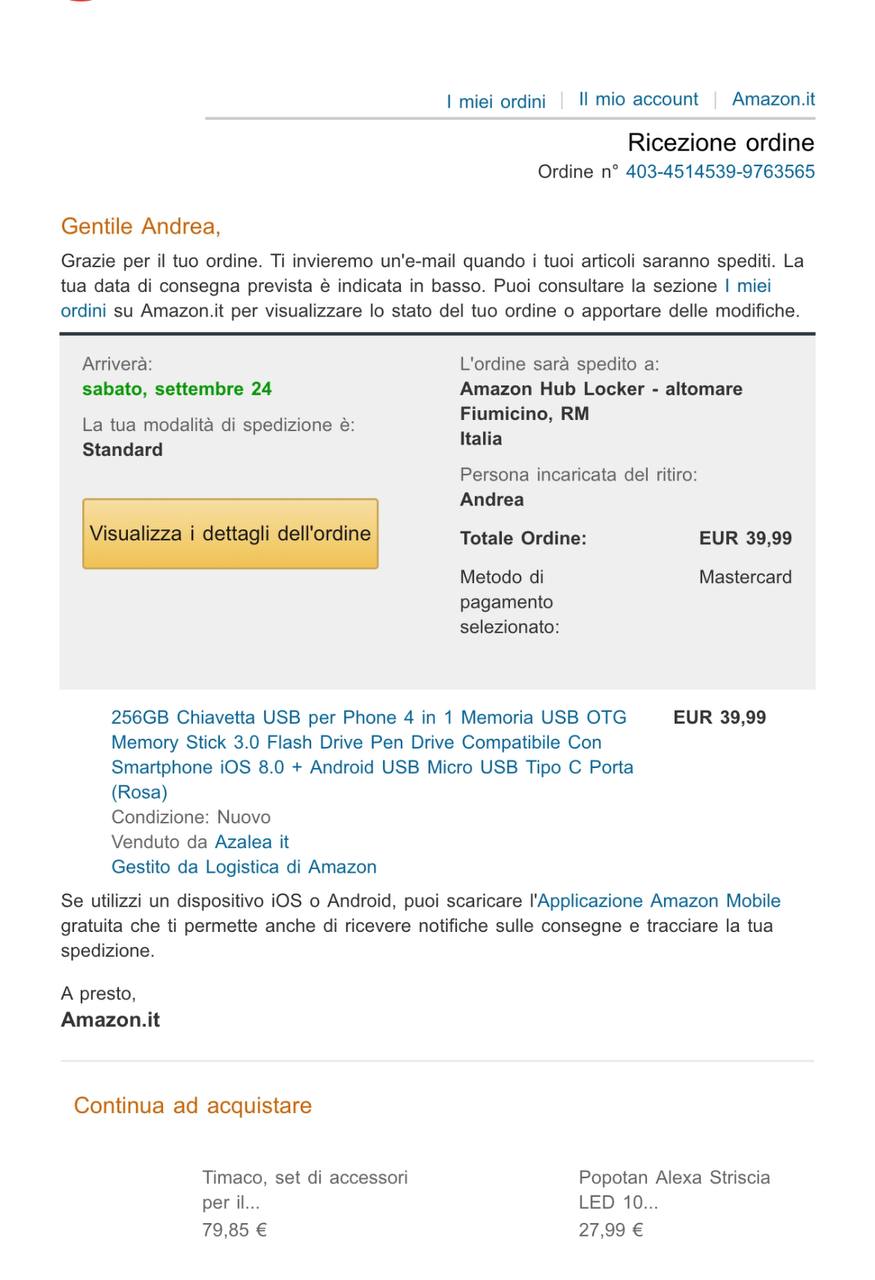 I miei ordini | Il mio account | Amazon.it

Ricezione ordine
Ordine n° 403-4514539-9763565

Gentile Andrea,

Grazie per il tuo ordine. Ti invieremo un'e-mail quando i tuoi articoli saranno spediti. La tua data di consegna prevista è indicata in basso. Puoi consultare la sezione I miei ordini su Amazon.it per visualizzare lo stato del tuo ordine o apportare delle modifiche.

Arriverà:
sabato, settembre 24

La tua modalità di spedizione è:
Standard

Visualizza i dettagli dell'ordine

L'ordine sarà spedito a:
Amazon Hub Locker - altomare
Fiumicino, RM
Italia

Persona incaricata del ritiro:
Andrea

Totale Ordine: EUR 39,99

Metodo di pagamento selezionato: Mastercard

256GB Chiavetta USB per Phone 4 in 1 Memoria USB OTG Memory Stick 3.0 Flash Drive Pen Drive Compatibile Con Smartphone iOS 8.0 + Android USB Micro USB Tipo C Porta (Rosa)
Condizione: Nuovo
Venduto da Azalea it
Gestito da Logistica di Amazon

EUR 39,99

Se utilizzi un dispositivo iOS o Android, puoi scaricare l'Applicazione Amazon Mobile gratuita che ti permette anche di ricevere notifiche sulle consegne e tracciare la tua spedizione.

A presto,
Amazon.it

Continua ad acquistare

Timaco, set di accessori per il...
79,85 €

Popotan Alexa Striscia LED 10...
27,99 €